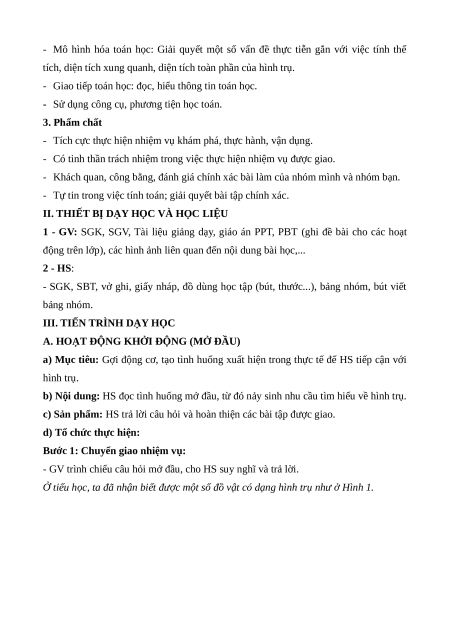 - Mô hình hóa toán học: Giải quyết một số vấn đề thực tiễn gắn với việc tính thể tích, diện tích xung quanh, diện tích toàn phần của hình trụ.
- Giao tiếp toán học: đọc, hiểu thông tin toán học.
- Sử dụng công cụ, phương tiện học toán.
3. Phẩm chất
- Tích cực thực hiện nhiệm vụ khám phá, thực hành, vận dụng.
- Có tinh thần trách nhiệm trong việc thực hiện nhiệm vụ được giao.
- Khách quan, công bằng, đánh giá chính xác bài làm của nhóm mình và nhóm bạn.
- Tự tin trong việc tính toán; giải quyết bài tập chính xác.
II. THIẾT BỊ DẠY HỌC VÀ HỌC LIỆU
1 - GV: SGK, SGV, Tài liệu giảng dạy, giáo án PPT, PBT (ghi đề bài cho các hoạt động trên lớp), các hình ảnh liên quan đến nội dung bài học,...
2 - HS:
- SGK, SBT, vở ghi, giấy nháp, đồ dùng học tập (bút, thước...), bảng nhóm, bút viết bảng nhóm.
III. TIẾN TRÌNH DẠY HỌC
A. HOẠT ĐỘNG KHỞI ĐỘNG (MỞ ĐẦU)
a) Mục tiêu: Gợi động cơ, tạo tình huống xuất hiện trong thực tế để HS tiếp cận với hình trụ.
b) Nội dung: HS đọc tình huống mở đầu, từ đó nảy sinh nhu cầu tìm hiểu về hình trụ.
c) Sản phẩm: HS trả lời câu hỏi và hoàn thiện các bài tập được giao.
d) Tổ chức thực hiện:
Bước 1: Chuyển giao nhiệm vụ:
- GV trình chiếu câu hỏi mở đầu, cho HS suy nghĩ và trả lời.
Ở tiểu học, ta đã nhận biết được một số đồ vật có dạng hình trụ như ở Hình 1.